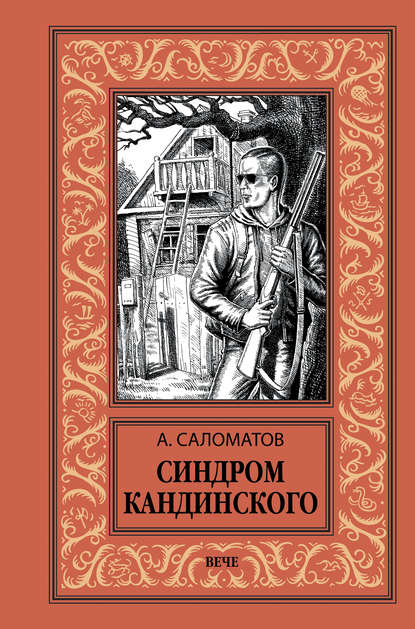 А. САЛОМАТОВ

СИНДРОМ КАНДИНСКОГО

ВЕЧЕ